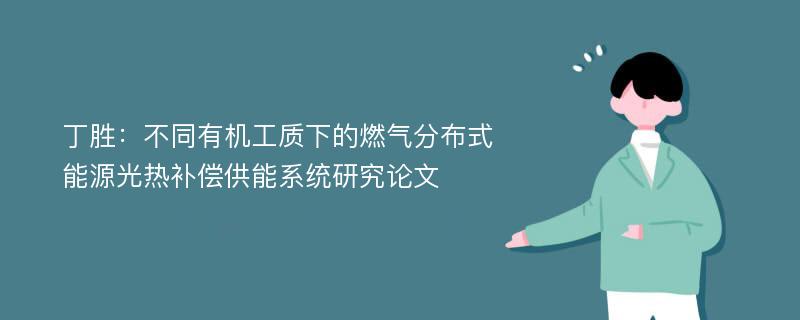 丁胜：不同有机工质下的燃气分布式能源光热补偿供能系统研究论文